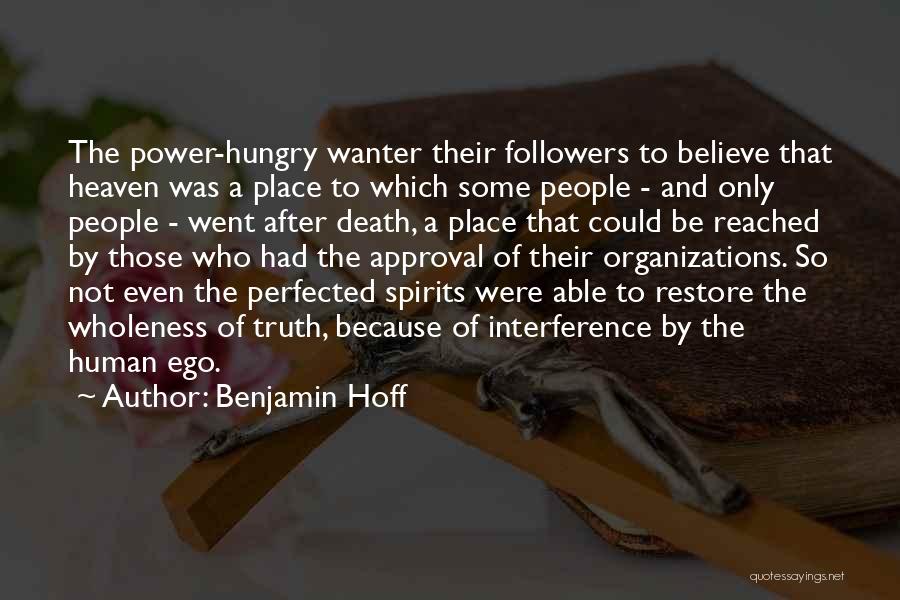 The power-hungry wanter their followers to believe that heaven was a place to which some people - and only people - went after death, a place that could be reached by those who had the approval of their organizations. So not even the perfected spirits were able to restore the wholeness of truth, because of interference by the human ego.

~ Author: Benjamin Hoff

quotessayings.net